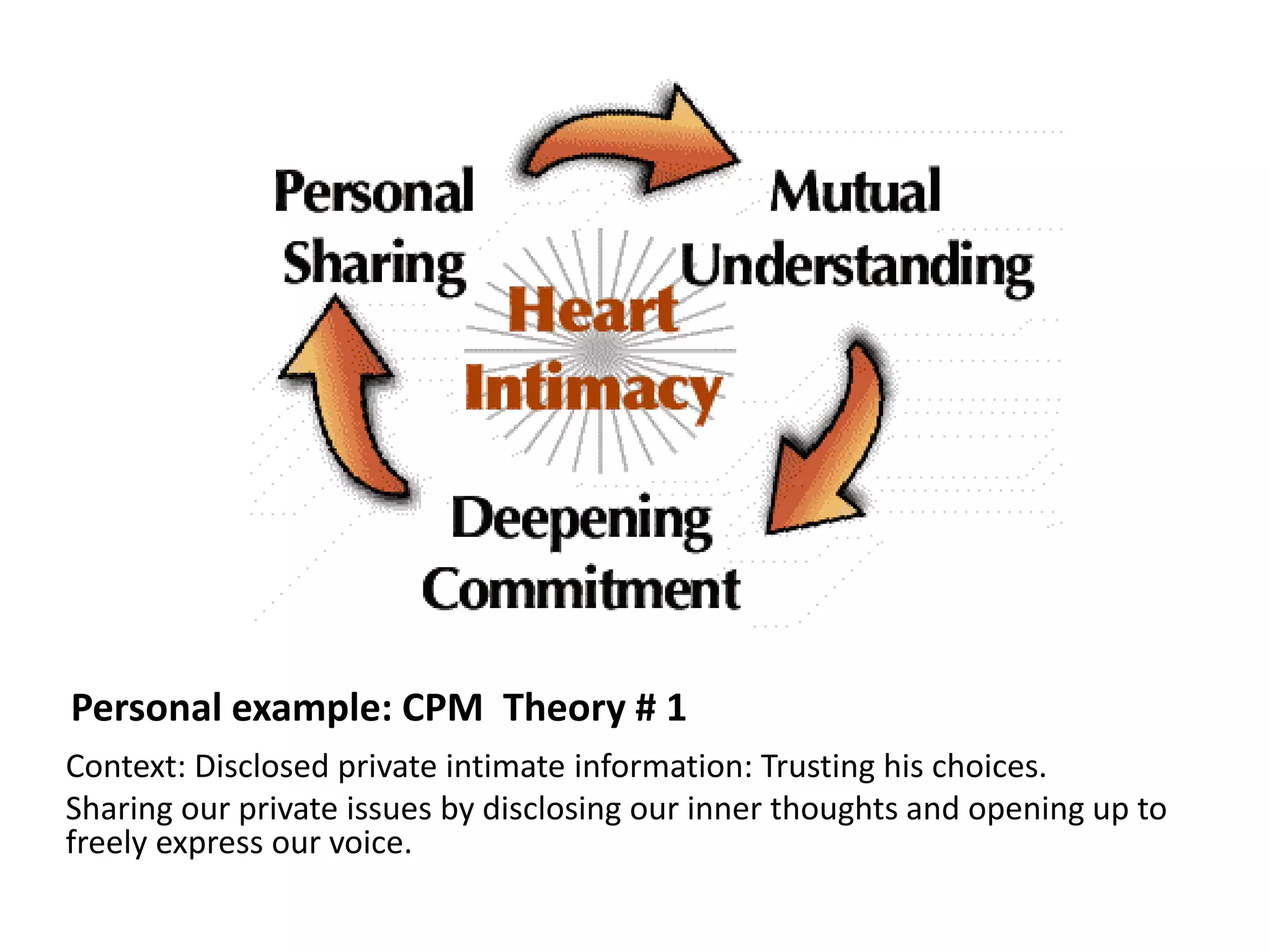 Personal Sharing

Mutual Understanding

Heart Intimacy

Deepening Commitment

Personal example: CPM Theory # 1

Context: Disclosed private intimate information: Trusting his choices.

Sharing our private issues by disclosing our inner thoughts and opening up to freely express our voice.